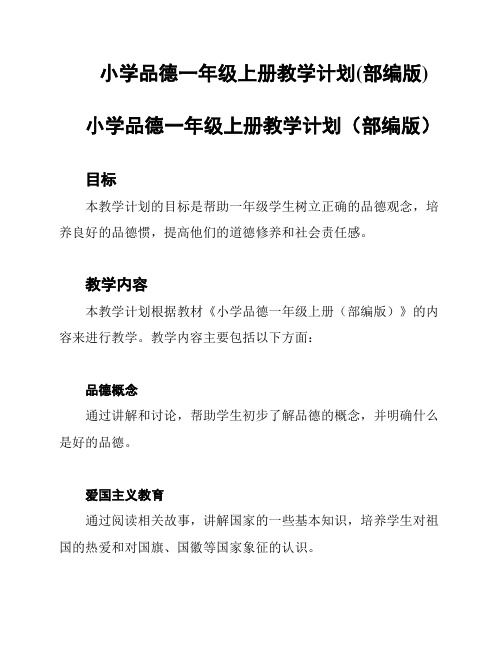 小学品德一年级上册教学计划(部编版)

小学品德一年级上册教学计划（部编版）

目标

本教学计划的目标是帮助一年级学生树立正确的品德观念，培养良好的品德惯，提高他们的道德修养和社会责任感。

教学内容

本教学计划根据教材《小学品德一年级上册（部编版）》的内容来进行教学。教学内容主要包括以下方面：

品德概念

通过讲解和讨论，帮助学生初步了解品德的概念，并明确什么是好的品德。

爱国主义教育

通过阅读相关故事，讲解国家的一些基本知识，培养学生对祖国的热爱和对国旗、国徽等国家象征的认识。